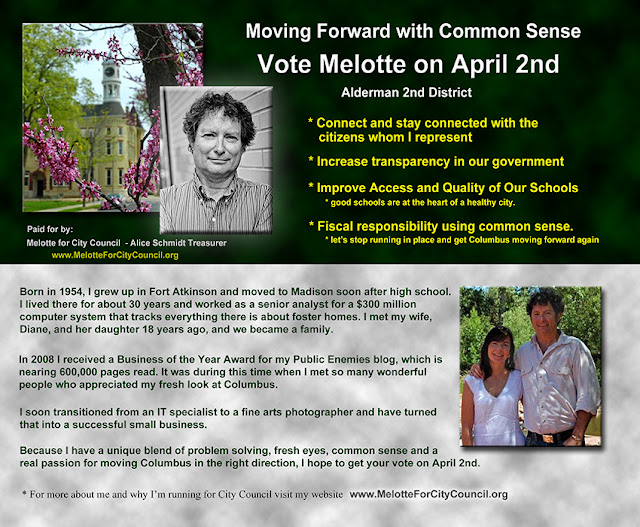 Moving Forward with Common Sense

Vote Melotte on April 2nd

Alderman 2nd District

* Connect and stay connected with the citizens whom I represent

* Increase transparency in our government

* Improve Access and Quality of Our Schools
* good schools are at the heart of a healthy city.

* Fiscal responsibility using common sense.
* let's stop running in place and get Columbus moving forward again

Paid for by:
Melotte for City Council - Alice Schmidt Treasurer
www.MelotteForCityCouncil.org

Born in 1954, I grew up in Fort Atkinson and moved to Madison soon after high school. I lived there for about 30 years and worked as a senior analyst for a $300 million computer system that tracks everything there is about foster homes. I met my wife, Diane, and her daughter 18 years ago, and we became a family.

In 2008 I received a Business of the Year Award for my Public Enemies blog, which is nearing 600,000 pages read. It was during this time when I met so many wonderful people who appreciated my fresh look at Columbus.

I soon transitioned from an IT specialist to a fine arts photographer and have turned that into a successful small business.

Because I have a unique blend of problem solving, fresh eyes, common sense and a real passion for moving Columbus in the right direction, I hope to get your vote on April 2nd.

* For more about me and why I'm running for City Council visit my website www.MelotteForCityCouncil.org